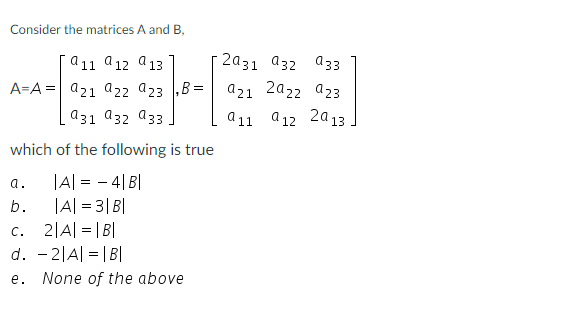 Consider the matrices A and B,

A=$A = \begin{bmatrix} a_{11} & a_{12} & a_{13} \\ a_{21} & a_{22} & a_{23} \\ a_{31} & a_{32} & a_{33} \end{bmatrix}, B = \begin{bmatrix} 2a_{31} & a_{32} & a_{33} \\ a_{21} & 2a_{22} & a_{23} \\ a_{11} & a_{12} & 2a_{13} \end{bmatrix}$

which of the following is true

a. $|A| = -4|B|$

b. $|A| = 3|B|$

c. $2|A| = |B|$

d. $-2|A| = |B|$

e. None of the above